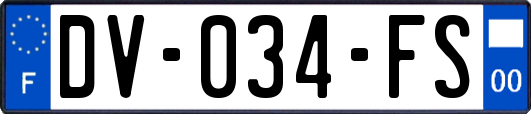 F
DV-034-FS
00